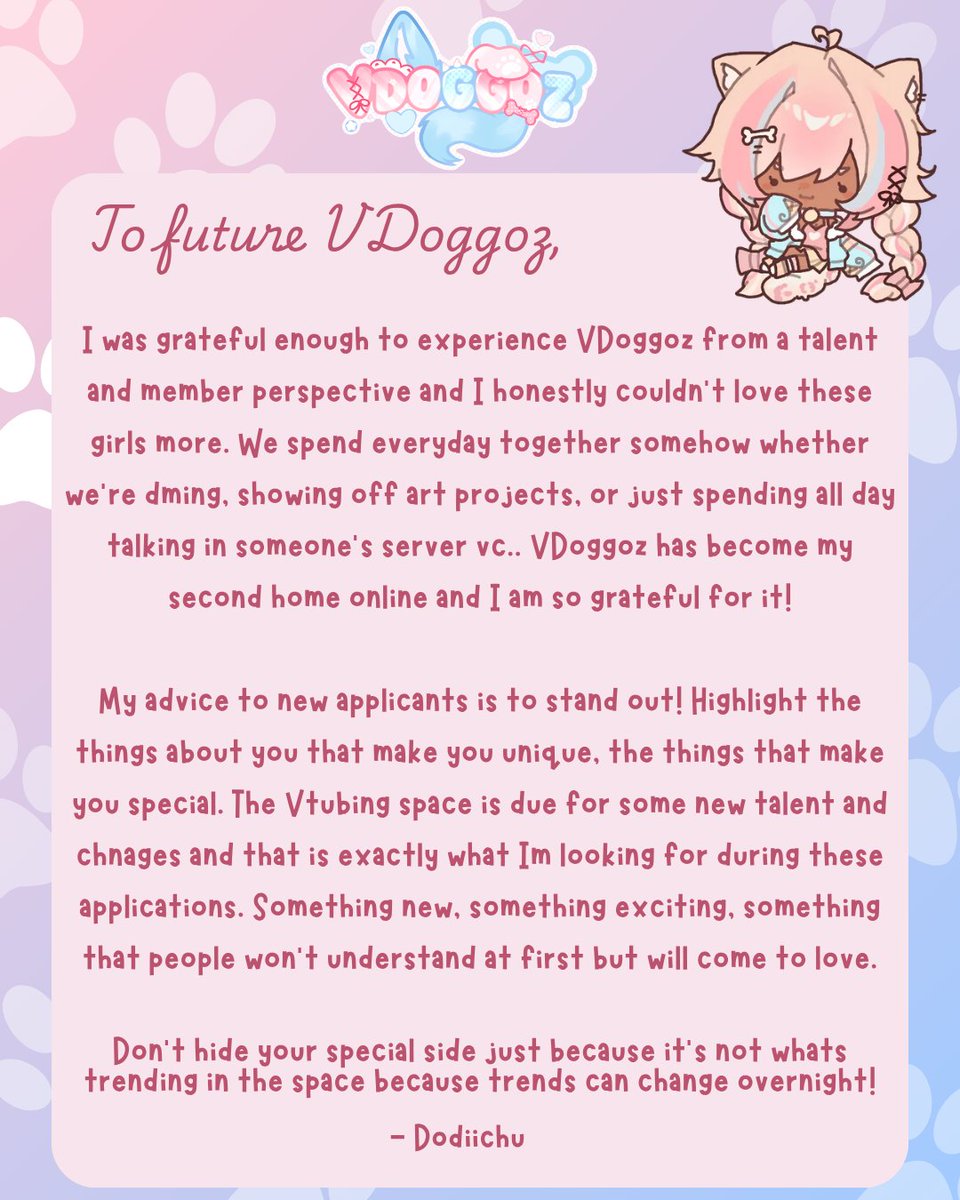 VDOGGOZ

To future VDoggoz,

I was grateful enough to experience VDoggoz from a talent and member perspective and I honestly couldn't love these girls more. We spend everyday together somehow whether we're dming, showing off art projects, or just spending all day talking in someone's server vc.. VDoggoz has become my second home online and I am so grateful for it!

My advice to new applicants is to stand out! Highlight the things about you that make you unique, the things that make you special. The Vtubing space is due for some new talent and chnages and that is exactly what Im looking for during these applications. Something new, something exciting, something that people won't understand at first but will come to love.

Don't hide your special side just because it's not whats trending in the space because trends can change overnight!

- Dodiichu